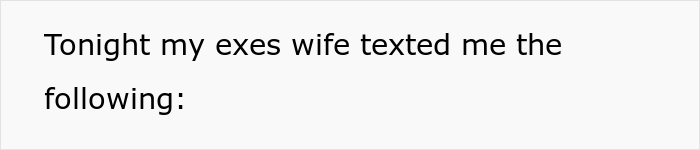 Tonight my exes wife texted me the following: